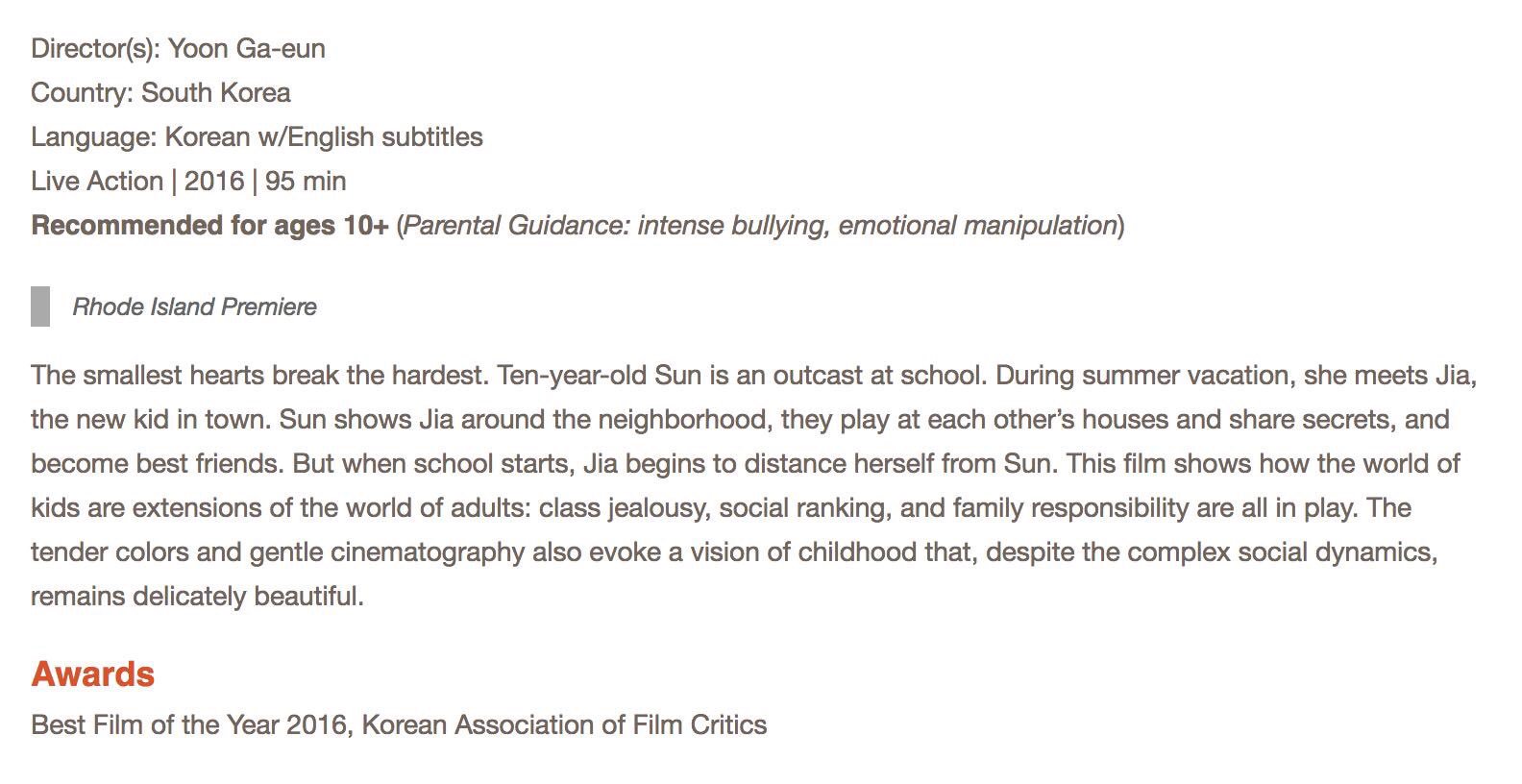 Director(s): Yoon Ga-eun
Country: South Korea
Language: Korean w/English subtitles
Live Action | 2016 | 95 min
Recommended for ages 10+ (Parental Guidance: intense bullying, emotional manipulation)

Rhode Island Premiere

The smallest hearts break the hardest. Ten-year-old Sun is an outcast at school. During summer vacation, she meets Jia, the new kid in town. Sun shows Jia around the neighborhood, they play at each other's houses and share secrets, and become best friends. But when school starts, Jia begins to distance herself from Sun. This film shows how the world of kids are extensions of the world of adults: class jealousy, social ranking, and family responsibility are all in play. The tender colors and gentle cinematography also evoke a vision of childhood that, despite the complex social dynamics, remains delicately beautiful.

Awards
Best Film of the Year 2016, Korean Association of Film Critics